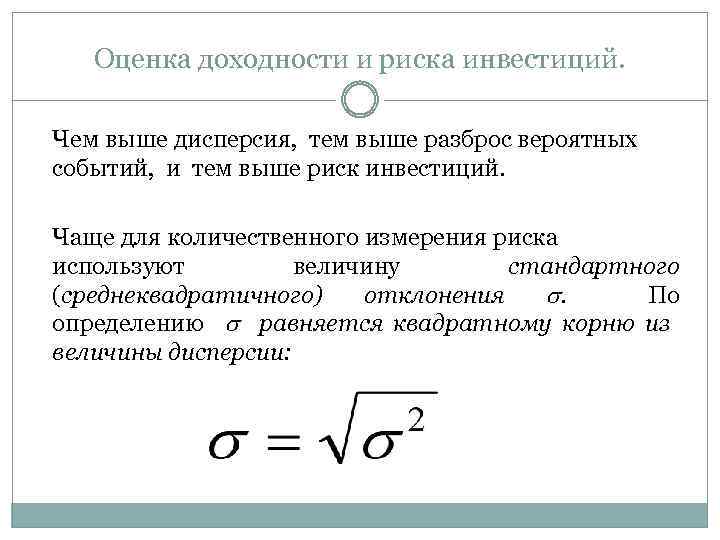 Оценка доходности и риска инвестиций.

Чем выше дисперсия, тем выше разброс вероятных событий, и тем выше риск инвестиций.

Чаще для количественного измерения риска используют величину стандартного (среднеквадратичного) отклонения $\sigma$. По определению $\sigma$ равняется квадратному корню из величины дисперсии:

$\sigma = \sqrt{\sigma^2}$